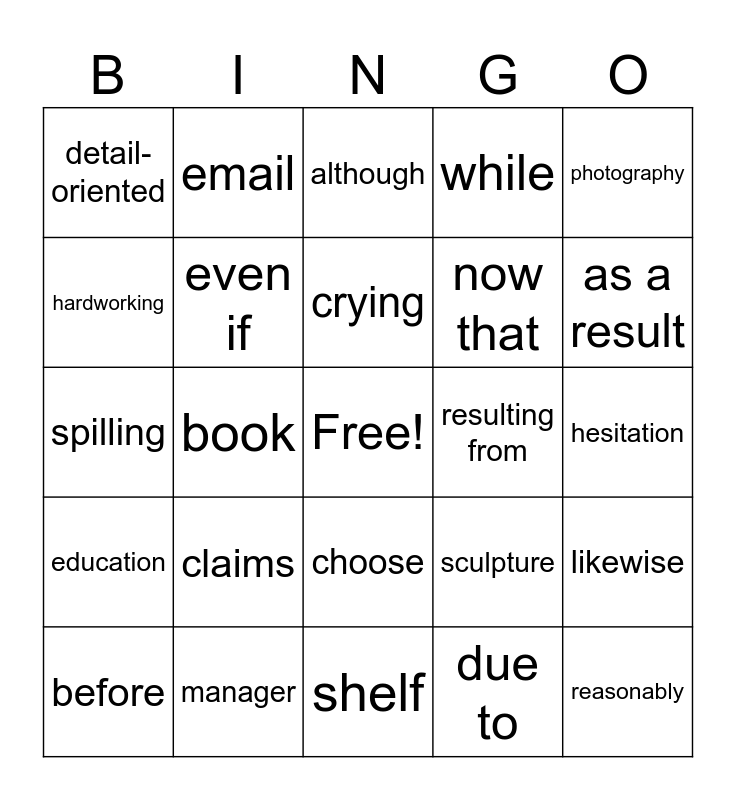 | B | I | N | G | O |
|---|---|---|---|---|
| detail-oriented | email | although | while | photography |
| hardworking | even if | crying | now that | as a result |
| spilling | book | Free! | resulting from | hesitation |
| education | claims | choose | sculpture | likewise |
| before | manager | shelf | due to | reasonably |